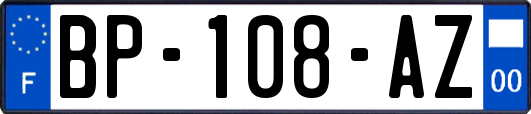 F

BP-108-AZ

00